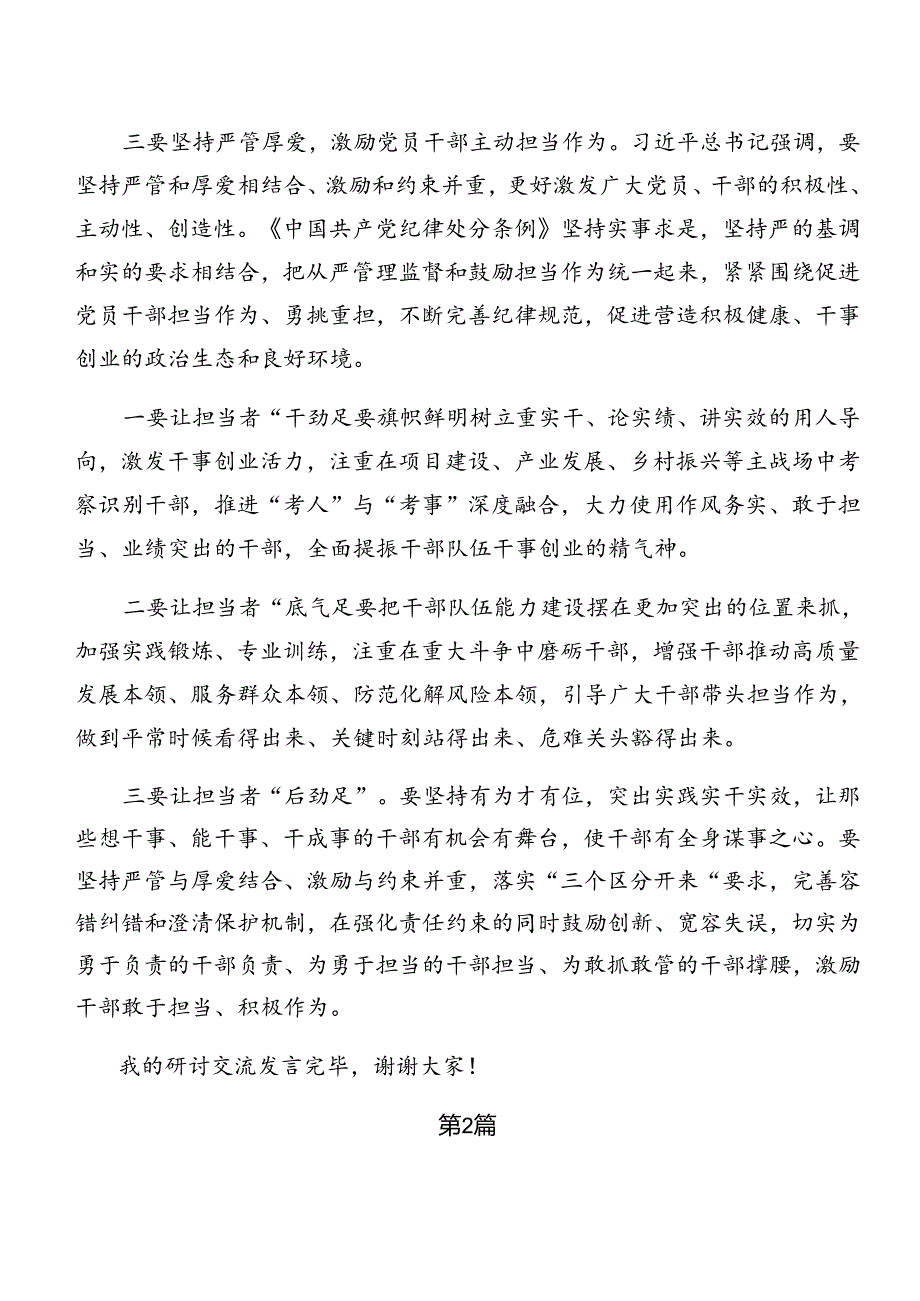 三要坚持严管厚爱，激励党员干部主动担当作为。习近平总书记强调，要坚持严管和厚爱相结合、激励和约束并重，更好激发广大党员、干部的积极性、主动性、创造性。《中国共产党纪律处分条例》坚持实事求是，坚持严的基调和实的要求相结合，把从严管理监督和鼓励担当作为统一起来，紧紧围绕促进党员干部担当作为、勇挑重担，不断完善纪律规范，促进营造积极健康、干事创业的政治生态和良好环境。

一要让担当者“干劲足要旗帜鲜明树立重实干、论实绩、讲实效的用人导向，激发干事创业活力，注重在项目建设、产业发展、乡村振兴等主战场中考察识别干部，推进“考人”与“考事”深度融合，大力使用作风务实、敢于担当、业绩突出的干部，全面提振干部队伍干事创业的精气神。

二要让担当者“底气足要把干部队伍能力建设摆在更加突出的位置来抓，加强实践锻炼、专业训练，注重在重大斗争中磨砺干部，增强干部推动高质量发展本领、服务群众本领、防范化解风险本领，引导广大干部带头担当作为，做到平常时候看得出来、关键时刻站得出来、危难关头豁得出来。

三要让担当者“后劲足”。要坚持有为才有位，突出实践实干实效，让那些想干事、能干事、干成事的干部有机会有舞台，使干部有全身谋事之心。要坚持严管与厚爱结合、激励与约束并重，落实“三个区分开来“要求，完善容错纠错和澄清保护机制，在强化责任约束的同时鼓励创新、宽容失误，切实为勇于负责的干部负责、为勇于担当的干部担当、为敢抓敢管的干部撑腰，激励干部敢于担当、积极作为。

我的研讨交流发言完毕，谢谢大家！

第2篇